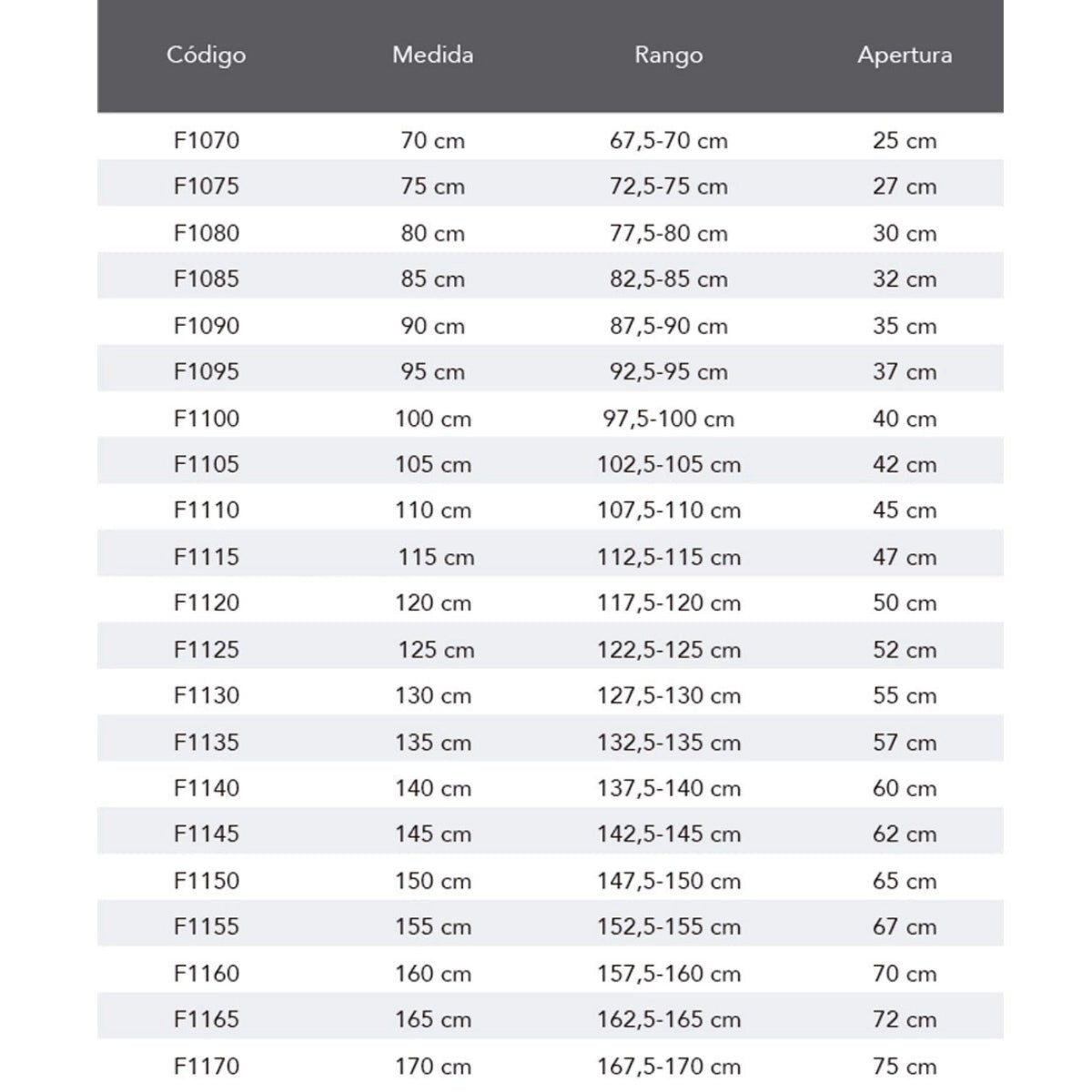 | Código | Medida | Rango | Apertura |
|---|---|---|---|
| F1070 | 70 cm | 67,5-70 cm | 25 cm |
| F1075 | 75 cm | 72,5-75 cm | 27 cm |
| F1080 | 80 cm | 77,5-80 cm | 30 cm |
| F1085 | 85 cm | 82,5-85 cm | 32 cm |
| F1090 | 90 cm | 87,5-90 cm | 35 cm |
| F1095 | 95 cm | 92,5-95 cm | 37 cm |
| F1100 | 100 cm | 97,5-100 cm | 40 cm |
| F1105 | 105 cm | 102,5-105 cm | 42 cm |
| F1110 | 110 cm | 107,5-110 cm | 45 cm |
| F1115 | 115 cm | 112,5-115 cm | 47 cm |
| F1120 | 120 cm | 117,5-120 cm | 50 cm |
| F1125 | 125 cm | 122,5-125 cm | 52 cm |
| F1130 | 130 cm | 127,5-130 cm | 55 cm |
| F1135 | 135 cm | 132,5-135 cm | 57 cm |
| F1140 | 140 cm | 137,5-140 cm | 60 cm |
| F1145 | 145 cm | 142,5-145 cm | 62 cm |
| F1150 | 150 cm | 147,5-150 cm | 65 cm |
| F1155 | 155 cm | 152,5-155 cm | 67 cm |
| F1160 | 160 cm | 157,5-160 cm | 70 cm |
| F1165 | 165 cm | 162,5-165 cm | 72 cm |
| F1170 | 170 cm | 167,5-170 cm | 75 cm |